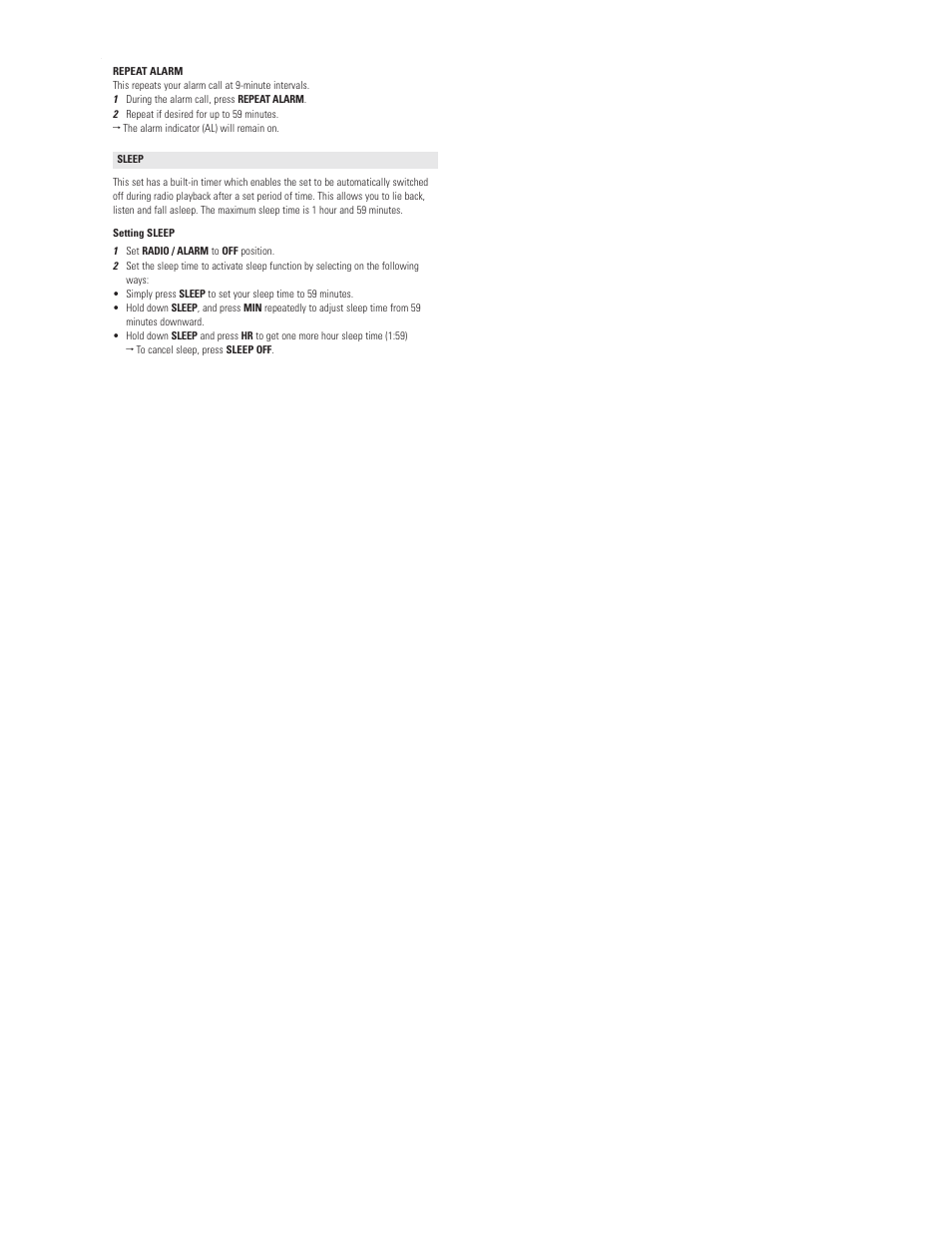 REPEAT ALARM
This repeats your alarm call at 9-minute intervals.
1 During the alarm call, press REPEAT ALARM.
2 Repeat if desired for up to 59 minutes.
→ The alarm indicator (AL) will remain on.

SLEEP

This set has a built-in timer which enables the set to be automatically switched off during radio playback after a set period of time. This allows you to lie back, listen and fall asleep. The maximum sleep time is 1 hour and 59 minutes.

Setting SLEEP
1 Set RADIO / ALARM to OFF position.
2 Set the sleep time to activate sleep function by selecting on the following ways:
• Simply press SLEEP to set your sleep time to 59 minutes.
• Hold down SLEEP, and press MIN repeatedly to adjust sleep time from 59 minutes downward.
• Hold down SLEEP and press HR to get one more hour sleep time (1:59)
→ To cancel sleep, press SLEEP OFF.